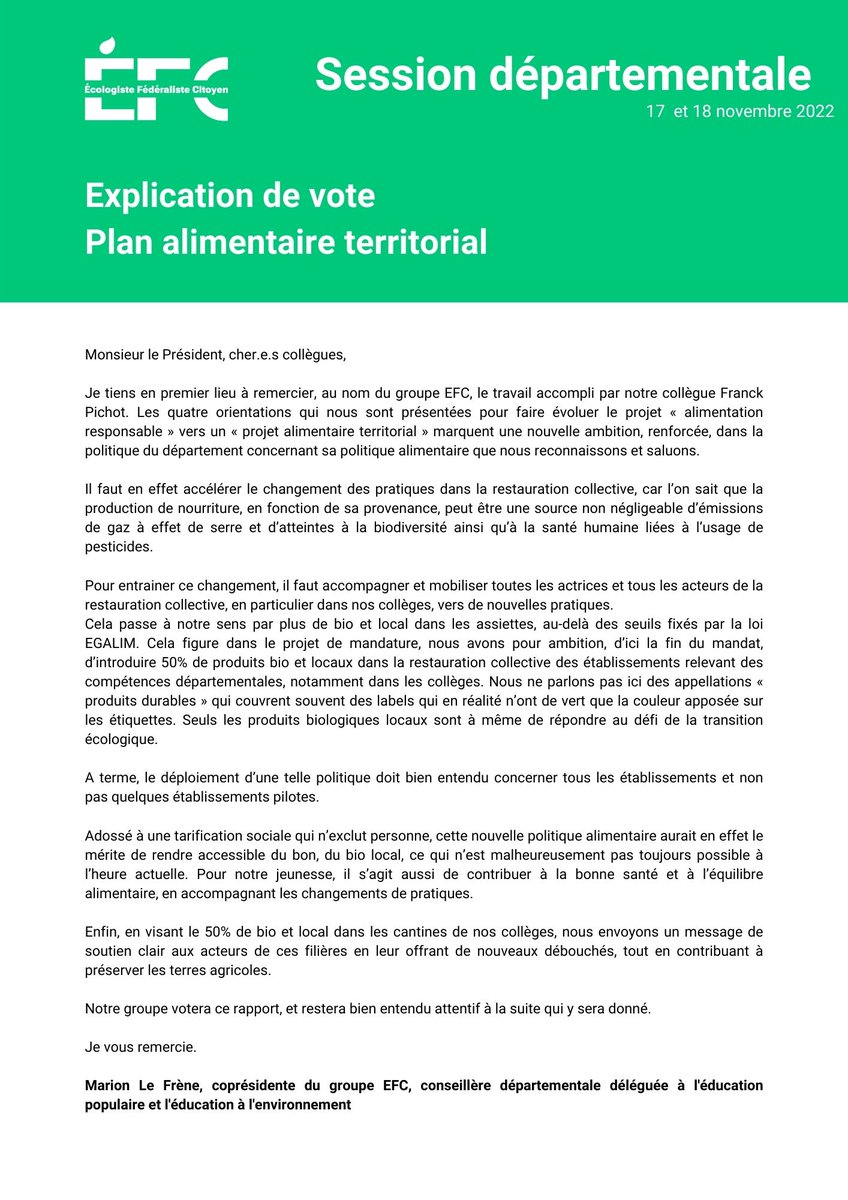 ÉFC
Écologiste Fédéraliste Citoyen

Session départementale
17 et 18 novembre 2022

Explication de vote
Plan alimentaire territorial

Monsieur le Président, cher.e.s collègues,

Je tiens en premier lieu à remercier, au nom du groupe EFC, le travail accompli par notre collègue Franck Pichot. Les quatre orientations qui nous sont présentées pour faire évoluer le projet « alimentation responsable » vers un « projet alimentaire territorial » marquent une nouvelle ambition, renforcée, dans la politique du département concernant sa politique alimentaire que nous reconnaissons et saluons.

Il faut en effet accélérer le changement des pratiques dans la restauration collective, car l'on sait que la production de nourriture, en fonction de sa provenance, peut être une source non négligeable d'émissions de gaz à effet de serre et d'atteintes à la biodiversité ainsi qu'à la santé humaine liées à l'usage de pesticides.

Pour entrainer ce changement, il faut accompagner et mobiliser toutes les actrices et tous les acteurs de la restauration collective, en particulier dans nos collèges, vers de nouvelles pratiques.
Cela passe à notre sens par plus de bio et local dans les assiettes, au-delà des seuils fixés par la loi EGALIM. Cela figure dans le projet de mandature, nous avons pour ambition, d'ici la fin du mandat, d'introduire 50% de produits bio et locaux dans la restauration collective des établissements relevant des compétences départementales, notamment dans les collèges. Nous ne parlons pas ici des appellations « produits durables » qui couvrent souvent des labels qui en réalité n'ont de vert que la couleur apposée sur les étiquettes. Seuls les produits biologiques locaux sont à même de répondre au défi de la transition écologique.

A terme, le déploiement d'une telle politique doit bien entendu concerner tous les établissements et non pas quelques établissements pilotes.

Adossé à une tarification sociale qui n'exclut personne, cette nouvelle politique alimentaire aurait en effet le mérite de rendre accessible du bon, du bio local, ce qui n'est malheureusement pas toujours possible à l'heure actuelle. Pour notre jeunesse, il s'agit aussi de contribuer à la bonne santé et à l'équilibre alimentaire, en accompagnant les changements de pratiques.

Enfin, en visant le 50% de bio et local dans les cantines de nos collèges, nous envoyons un message de soutien clair aux acteurs de ces filières en leur offrant de nouveaux débouchés, tout en contribuant à préserver les terres agricoles.

Notre groupe votera ce rapport, et restera bien entendu attentif à la suite qui y sera donné.

Je vous remercie.

Marion Le Frène, coprésidente du groupe EFC, conseillère départementale déléguée à l'éducation populaire et l'éducation à l'environnement